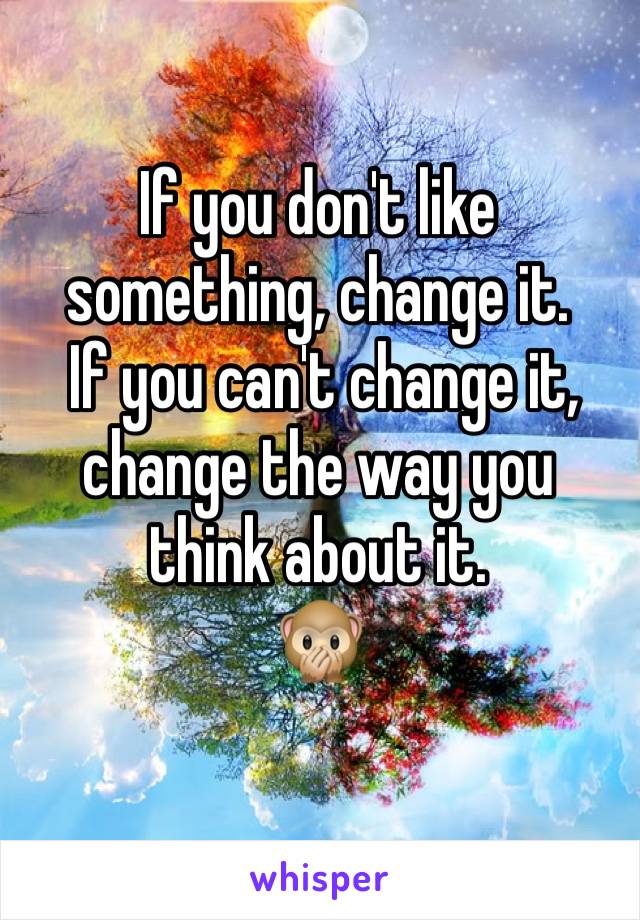 If you don't like something, change it. If you can't change it, change the way you think about it.
🙊

whisper